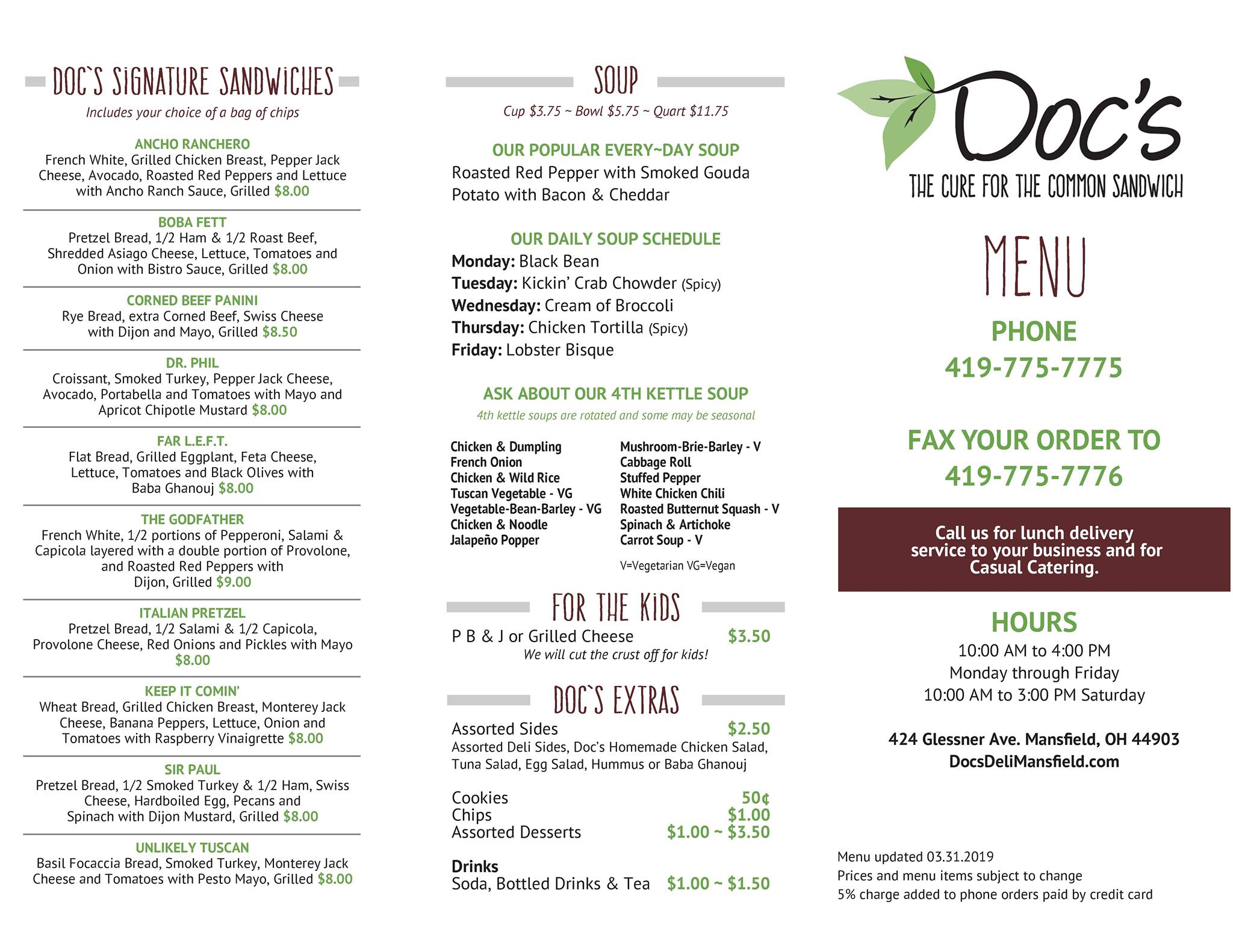 DOC'S SIGNATURE SANDWICHES

Includes your choice of a bag of chips

ANCHO RANCHERO
French White, Grilled Chicken Breast, Pepper Jack Cheese, Avocado, Roasted Red Peppers and Lettuce with Ancho Ranch Sauce, Grilled $8.00

BOBA FETT
Pretzel Bread, 1/2 Ham & 1/2 Roast Beef, Shredded Asiago Cheese, Lettuce, Tomatoes and Onion with Bistro Sauce, Grilled $8.00

CORNED BEEF PANINI
Rye Bread, extra Corned Beef, Swiss Cheese with Dijon and Mayo, Grilled $8.50

DR. PHIL
Croissant, Smoked Turkey, Pepper Jack Cheese, Avocado, Portabella and Tomatoes with Mayo and Apricot Chipotle Mustard $8.00

FAR L.E.F.T.
Flat Bread, Grilled Eggplant, Feta Cheese, Lettuce, Tomatoes and Black Olives with Baba Ghanouj $8.00

THE GODFATHER
French White, 1/2 portions of Pepperoni, Salami & Capicola layered with a double portion of Provolone, and Roasted Red Peppers with Dijon, Grilled $9.00

ITALIAN PRETZEL
Pretzel Bread, 1/2 Salami & 1/2 Capicola, Provolone Cheese, Red Onions and Pickles with Mayo $8.00

KEEP IT COMIN'
Wheat Bread, Grilled Chicken Breast, Monterey Jack Cheese, Banana Peppers, Lettuce, Onion and Tomatoes with Raspberry Vinaigrette $8.00

SIR PAUL
Pretzel Bread, 1/2 Smoked Turkey & 1/2 Ham, Swiss Cheese, Hardboiled Egg, Pecans and Spinach with Dijon Mustard, Grilled $8.00

UNLIKELY TUSCAN
Basil Focaccia Bread, Smoked Turkey, Monterey Jack Cheese and Tomatoes with Pesto Mayo, Grilled $8.00

SOUP

Cup $3.75 ~ Bowl $5.75 ~ Quart $11.75

OUR POPULAR EVERY~DAY SOUP
Roasted Red Pepper with Smoked Gouda
Potato with Bacon & Cheddar

OUR DAILY SOUP SCHEDULE
Monday: Black Bean
Tuesday: Kickin' Crab Chowder (Spicy)
Wednesday: Cream of Broccoli
Thursday: Chicken Tortilla (Spicy)
Friday: Lobster Bisque

ASK ABOUT OUR 4TH KETTLE SOUP
4th kettle soups are rotated and some may be seasonal

Chicken & Dumpling
French Onion
Chicken & Wild Rice
Tuscan Vegetable - VG
Vegetable-Bean-Barley - VG
Chicken & Noodle
Jalapeño Popper

Mushroom-Brie-Barley - V
Cabbage Roll
Stuffed Pepper
White Chicken Chili
Roasted Butternut Squash - V
Spinach & Artichoke
Carrot Soup - V

V=Vegetarian VG=Vegan

FOR THE KIDS
P B & J or Grilled Cheese $3.50
We will cut the crust off for kids!

DOC'S EXTRAS
Assorted Sides $2.50
Assorted Deli Sides, Doc's Homemade Chicken Salad, Tuna Salad, Egg Salad, Hummus or Baba Ghanouj

Cookies 50¢
Chips $1.00
Assorted Desserts $1.00 ~ $3.50

Drinks
Soda, Bottled Drinks & Tea $1.00 ~ $1.50

Doc's
THE CURE FOR THE COMMON SANDWICH

MENU

PHONE
419-775-7775

FAX YOUR ORDER TO
419-775-7776

Call us for lunch delivery service to your business and for Casual Catering.

HOURS
10:00 AM to 4:00 PM
Monday through Friday
10:00 AM to 3:00 PM Saturday

424 Glessner Ave. Mansfield, OH 44903
DocsDeliMansfield.com

Menu updated 03.31.2019
Prices and menu items subject to change
5% charge added to phone orders paid by credit card